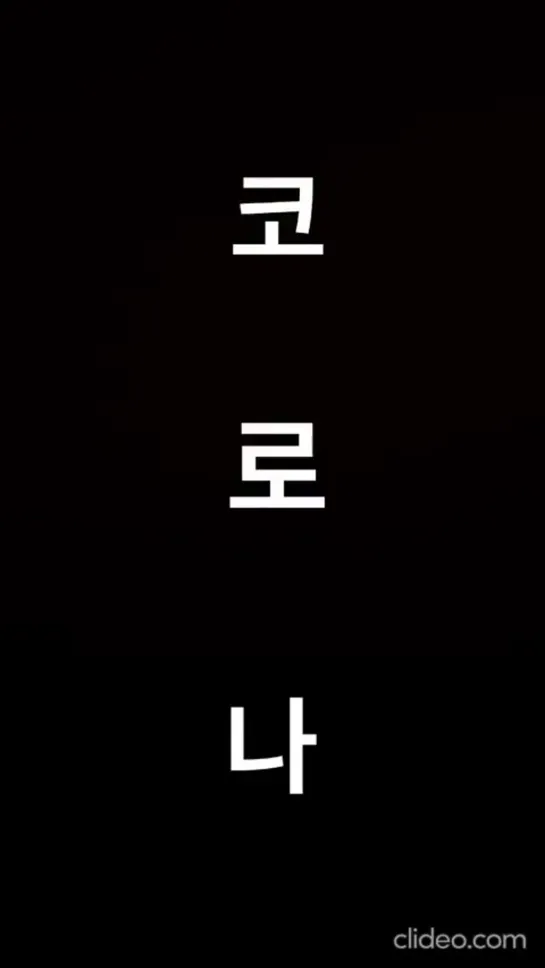 코

로

나

clideo.com